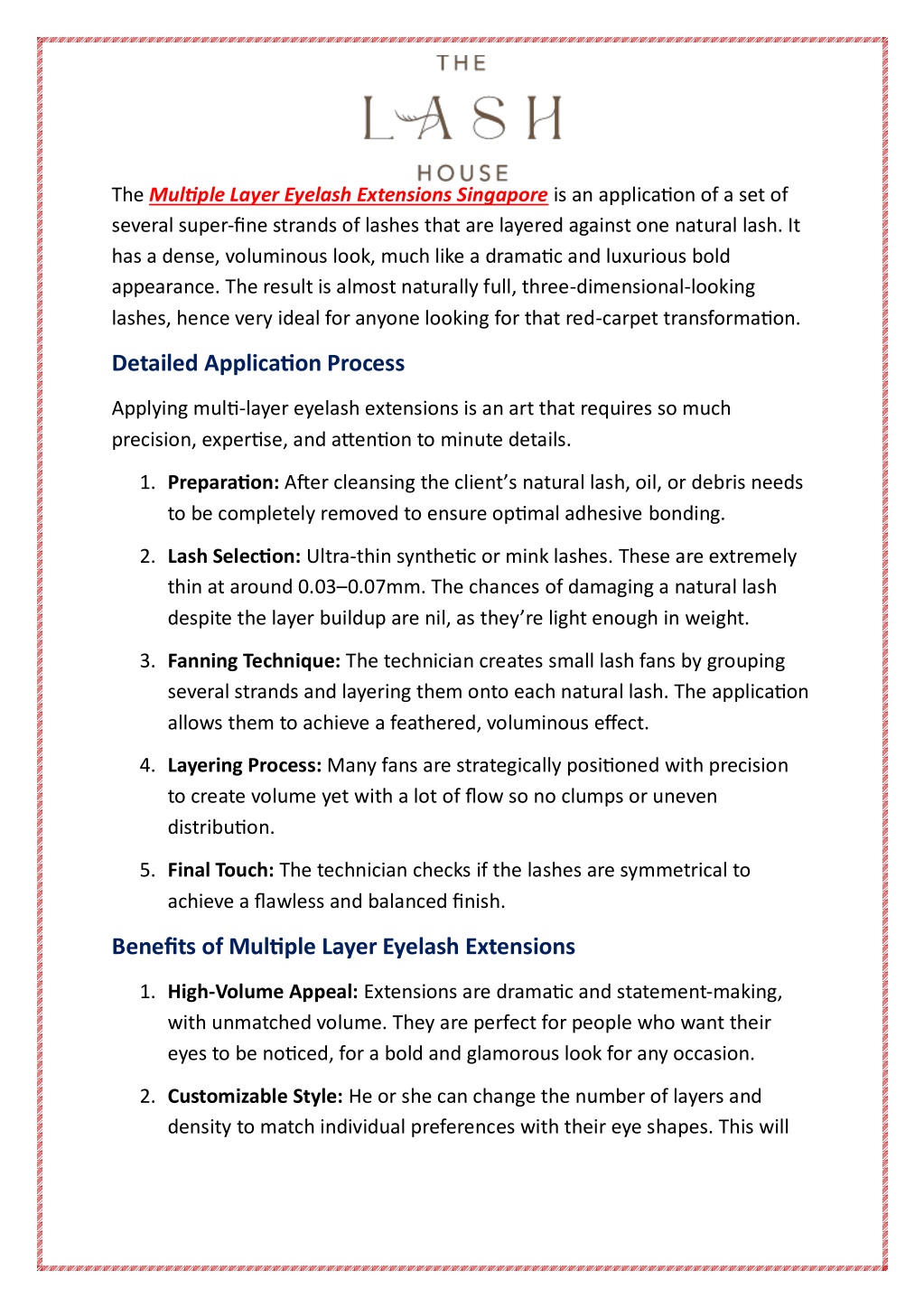 THE
LASH
HOUSE

The Multiple Layer Eyelash Extensions Singapore is an application of a set of several super-fine strands of lashes that are layered against one natural lash. It has a dense, voluminous look, much like a dramatic and luxurious bold appearance. The result is almost naturally full, three-dimensional-looking lashes, hence very ideal for anyone looking for that red-carpet transformation.

Detailed Application Process

Applying multi-layer eyelash extensions is an art that requires so much precision, expertise, and attention to minute details.

1. Preparation: After cleansing the client's natural lash, oil, or debris needs to be completely removed to ensure optimal adhesive bonding.

2. Lash Selection: Ultra-thin synthetic or mink lashes. These are extremely thin at around 0.03–0.07mm. The chances of damaging a natural lash despite the layer buildup are nil, as they're light enough in weight.

3. Fanning Technique: The technician creates small lash fans by grouping several strands and layering them onto each natural lash. The application allows them to achieve a feathered, voluminous effect.

4. Layering Process: Many fans are strategically positioned with precision to create volume yet with a lot of flow so no clumps or uneven distribution.

5. Final Touch: The technician checks if the lashes are symmetrical to achieve a flawless and balanced finish.

Benefits of Multiple Layer Eyelash Extensions

1. High-Volume Appeal: Extensions are dramatic and statement-making, with unmatched volume. They are perfect for people who want their eyes to be noticed, for a bold and glamorous look for any occasion.

2. Customizable Style: He or she can change the number of layers and density to match individual preferences with their eye shapes. This will